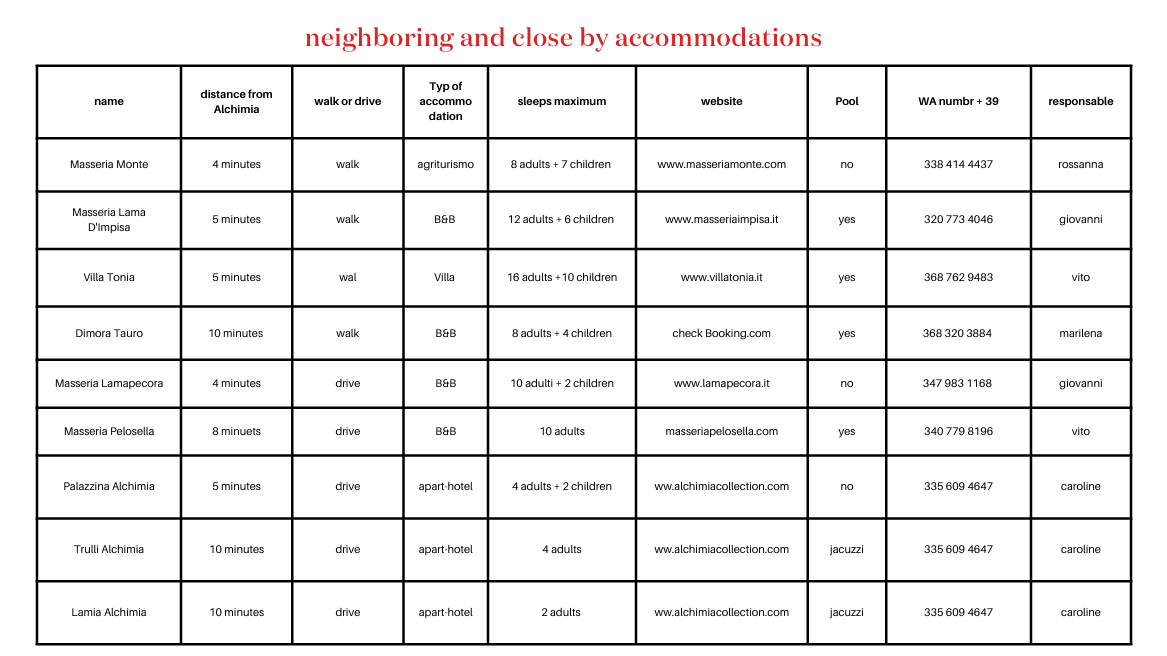 neighboring and close by accommodations

| name | distance from Alchimia | walk or drive | Typ of accommodation | sleeps maximum | website | Pool | WA numbr + 39 | responsable |
|---|---|---|---|---|---|---|---|---|
| Masseria Monte | 4 minutes | walk | agriturismo | 8 adults + 7 children | www.masseriamonte.com | no | 338 414 4437 | rossanna |
| Masseria Lama D'Impisa | 5 minutes | walk | B&B | 12 adults + 6 children | www.masseriaimpisa.it | yes | 320 773 4046 | giovanni |
| Villa Tonia | 5 minutes | wal | Villa | 16 adults +10 children | www.villatonia.it | yes | 368 762 9483 | vito |
| Dimora Tauro | 10 minutes | walk | B&B | 8 adults + 4 children | check Booking.com | yes | 368 320 3884 | marilena |
| Masseria Lamapecora | 4 minutes | drive | B&B | 10 adulti + 2 children | www.lamapecora.it | no | 347 983 1168 | giovanni |
| Masseria Pelosella | 8 minuets | drive | B&B | 10 adults | masseriapelosella.com | yes | 340 779 8196 | vito |
| Palazzina Alchimia | 5 minutes | drive | apart-hotel | 4 adults + 2 children | ww.alchimiacollection.com | no | 335 609 4647 | caroline |
| Trulli Alchimia | 10 minutes | drive | apart-hotel | 4 adults | ww.alchimiacollection.com | jacuzzi | 335 609 4647 | caroline |
| Lamia Alchimia | 10 minutes | drive | apart-hotel | 2 adults | ww.alchimiacollection.com | jacuzzi | 335 609 4647 | caroline |